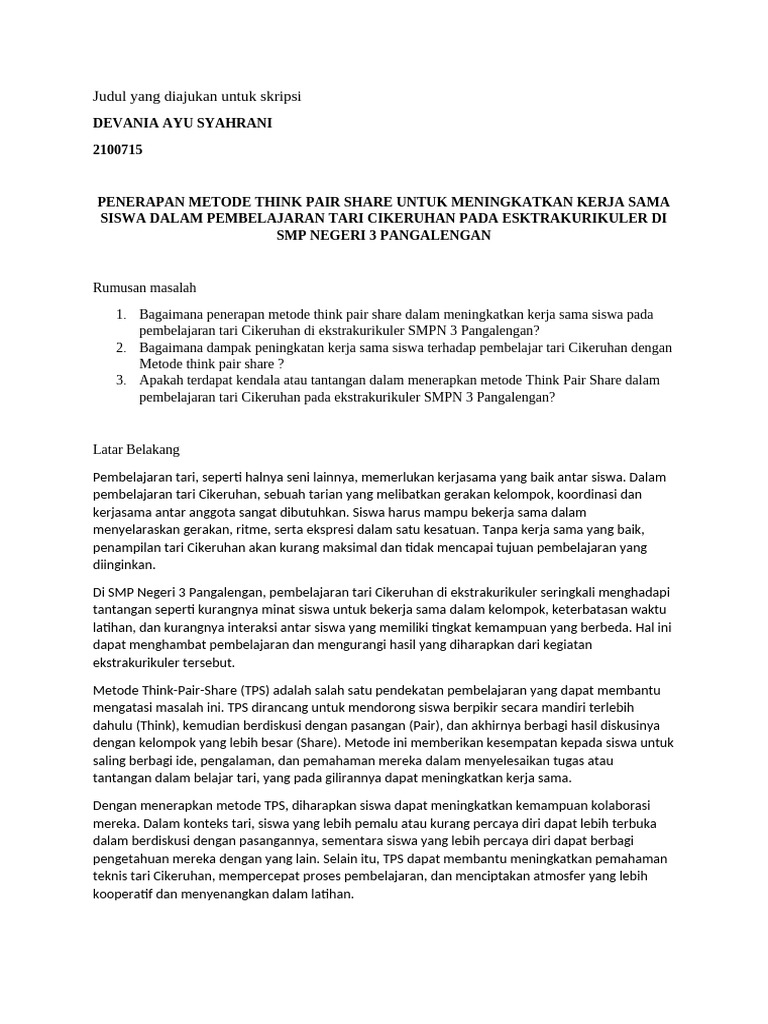 Judul yang diajukan untuk skripsi

DEVANIA AYU SYAHRANI

2100715

PENERAPAN METODE THINK PAIR SHARE UNTUK MENINGKATKAN KERJA SAMA SISWA DALAM PEMBELAJARAN TARI CIKERUHAN PADA ESKTRAKURIKULER DI SMP NEGERI 3 PANGALENGAN

Rumusan masalah

1. Bagaimana penerapan metode think pair share dalam meningkatkan kerja sama siswa pada pembelajaran tari Cikeruhan di ekstrakurikuler SMPN 3 Pangalengan?
2. Bagaimana dampak peningkatan kerja sama siswa terhadap pembelajar tari Cikeruhan dengan Metode think pair share ?
3. Apakah terdapat kendala atau tantangan dalam menerapkan metode Think Pair Share dalam pembelajaran tari Cikeruhan pada ekstrakurikuler SMPN 3 Pangalengan?

Latar Belakang

Pembelajaran tari, seperti halnya seni lainnya, memerlukan kerjasama yang baik antar siswa. Dalam pembelajaran tari Cikeruhan, sebuah tarian yang melibatkan gerakan kelompok, koordinasi dan kerjasama antar anggota sangat dibutuhkan. Siswa harus mampu bekerja sama dalam menyelaraskan gerakan, ritme, serta ekspresi dalam satu kesatuan. Tanpa kerja sama yang baik, penampilan tari Cikeruhan akan kurang maksimal dan tidak mencapai tujuan pembelajaran yang diinginkan.

Di SMP Negeri 3 Pangalengan, pembelajaran tari Cikeruhan di ekstrakurikuler seringkali menghadapi tantangan seperti kurangnya minat siswa untuk bekerja sama dalam kelompok, keterbatasan waktu latihan, dan kurangnya interaksi antar siswa yang memiliki tingkat kemampuan yang berbeda. Hal ini dapat menghambat pembelajaran dan mengurangi hasil yang diharapkan dari kegiatan ekstrakurikuler tersebut.

Metode Think-Pair-Share (TPS) adalah salah satu pendekatan pembelajaran yang dapat membantu mengatasi masalah ini. TPS dirancang untuk mendorong siswa berpikir secara mandiri terlebih dahulu (Think), kemudian berdiskusi dengan pasangan (Pair), dan akhirnya berbagi hasil diskusinya dengan kelompok yang lebih besar (Share). Metode ini memberikan kesempatan kepada siswa untuk saling berbagi ide, pengalaman, dan pemahaman mereka dalam menyelesaikan tugas atau tantangan dalam belajar tari, yang pada gilirannya dapat meningkatkan kerja sama.

Dengan menerapkan metode TPS, diharapkan siswa dapat meningkatkan kemampuan kolaborasi mereka. Dalam konteks tari, siswa yang lebih pemalu atau kurang percaya diri dapat lebih terbuka dalam berdiskusi dengan pasangannya, sementara siswa yang lebih percaya diri dapat berbagi pengetahuan mereka dengan yang lain. Selain itu, TPS dapat membantu meningkatkan pemahaman teknis tari Cikeruhan, mempercepat proses pembelajaran, dan menciptakan atmosfer yang lebih kooperatif dan menyenangkan dalam latihan.